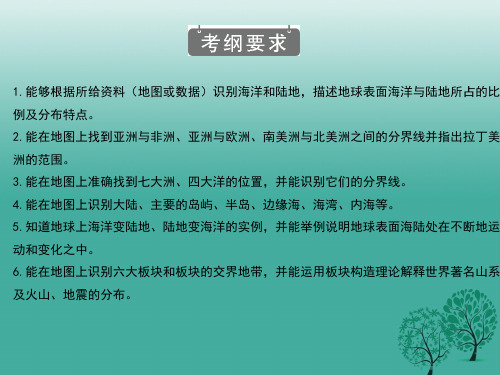 考纲要求

1. 能够根据所给资料（地图或数据）识别海洋和陆地，描述地球表面海洋与陆地所占的比例及分布特点。

2. 能在地图上找到亚洲与非洲、亚洲与欧洲、南美洲与北美洲之间的分界线并指出拉丁美洲的范围。

3. 能在地图上准确找到七大洲、四大洋的位置，并能识别它们的分界线。

4. 能在地图上识别大陆、主要的岛屿、半岛、边缘海、海湾、内海等。

5. 知道地球上海洋变陆地、陆地变海洋的实例，并能举例说明地球表面海陆处在不断地运动和变化之中。

6. 能在地图上识别六大板块和板块的交界地带，并能运用板块构造理论解释世界著名山系及火山、地震的分布。